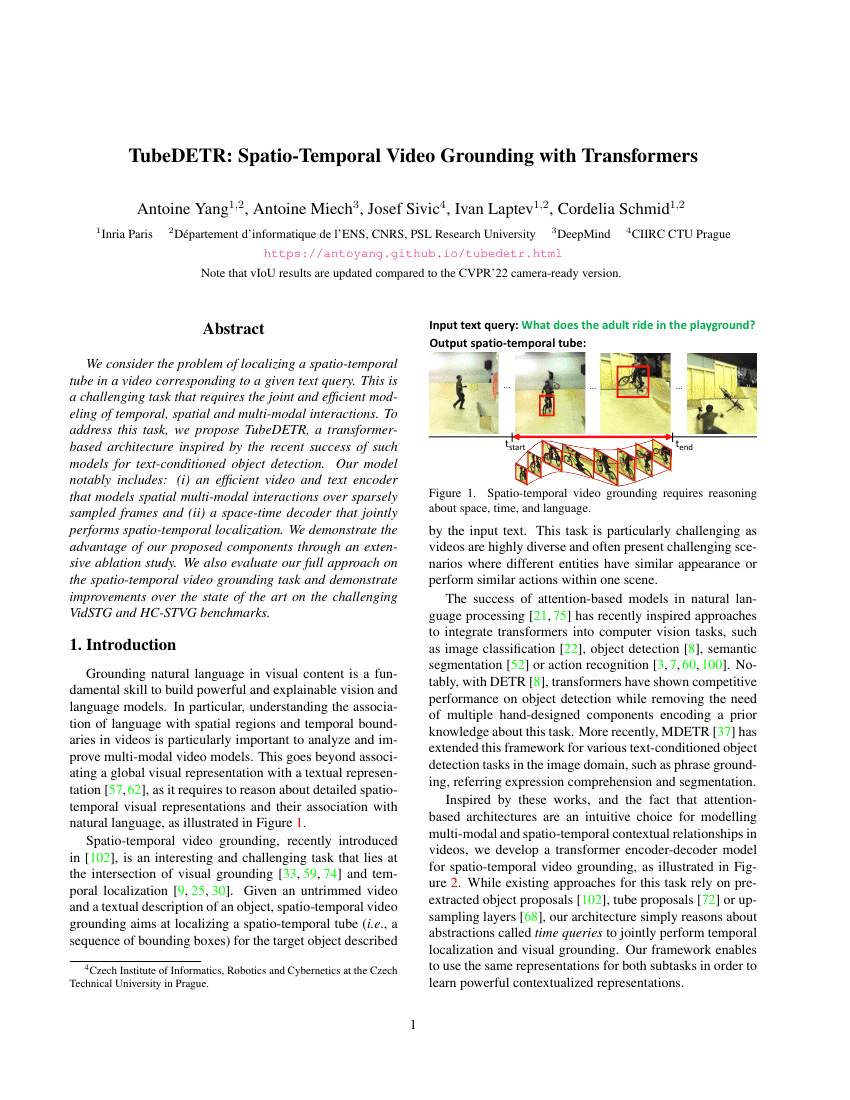 TubeDETR: Spatio-Temporal Video Grounding with Transformers

Antoine Yang$^{1,2}$, Antoine Miech$^{3}$, Josef Sivic$^{4}$, Ivan Laptev$^{1,2}$, Cordelia Schmid$^{1,2}$

$^{1}$Inria Paris $^{2}$Département d'informatique de l'ENS, CNRS, PSL Research University $^{3}$DeepMind $^{4}$CIIRC CTU Prague

https://antoyang.github.io/tubedetr.html

Note that vIoU results are updated compared to the CVPR'22 camera-ready version.

Abstract

We consider the problem of localizing a spatio-temporal tube in a video corresponding to a given text query. This is a challenging task that requires the joint and efficient modeling of temporal, spatial and multi-modal interactions. To address this task, we propose TubeDETR, a transformer-based architecture inspired by the recent success of such models for text-conditioned object detection. Our model notably includes: (i) an efficient video and text encoder that models spatial multi-modal interactions over sparsely sampled frames and (ii) a space-time decoder that jointly performs spatio-temporal localization. We demonstrate the advantage of our proposed components through an extensive ablation study. We also evaluate our full approach on the spatio-temporal video grounding task and demonstrate improvements over the state of the art on the challenging VidSTG and HC-STVG benchmarks.

1. Introduction

Grounding natural language in visual content is a fundamental skill to build powerful and explainable vision and language models. In particular, understanding the association of language with spatial regions and temporal boundaries in videos is particularly important to analyze and improve multi-modal video models. This goes beyond associating a global visual representation with a textual representation [57, 62], as it requires to reason about detailed spatio-temporal visual representations and their association with natural language, as illustrated in Figure 1.

Spatio-temporal video grounding, recently introduced in [102], is an interesting and challenging task that lies at the intersection of visual grounding [33, 59, 74] and temporal localization [9, 25, 30]. Given an untrimmed video and a textual description of an object, spatio-temporal video grounding aims at localizing a spatio-temporal tube (i.e., a sequence of bounding boxes) for the target object described

$^{4}$Czech Institute of Informatics, Robotics and Cybernetics at the Czech Technical University in Prague.

Input text query: What does the adult ride in the playground?
Output spatio-temporal tube:

... ... ...

$t_{start}$ $t_{end}$

Figure 1. Spatio-temporal video grounding requires reasoning about space, time, and language.

by the input text. This task is particularly challenging as videos are highly diverse and often present challenging scenarios where different entities have similar appearance or perform similar actions within one scene.

The success of attention-based models in natural language processing [21, 75] has recently inspired approaches to integrate transformers into computer vision tasks, such as image classification [22], object detection [8], semantic segmentation [52] or action recognition [3, 7, 60, 100]. Notably, with DETR [8], transformers have shown competitive performance on object detection while removing the need of multiple hand-designed components encoding a prior knowledge about this task. More recently, MDETR [37] has extended this framework for various text-conditioned object detection tasks in the image domain, such as phrase grounding, referring expression comprehension and segmentation.

Inspired by these works, and the fact that attention-based architectures are an intuitive choice for modelling multi-modal and spatio-temporal contextual relationships in videos, we develop a transformer encoder-decoder model for spatio-temporal video grounding, as illustrated in Figure 2. While existing approaches for this task rely on pre-extracted object proposals [102], tube proposals [72] or upsampling layers [68], our architecture simply reasons about abstractions called time queries to jointly perform temporal localization and visual grounding. Our framework enables to use the same representations for both subtasks in order to learn powerful contextualized representations.

1